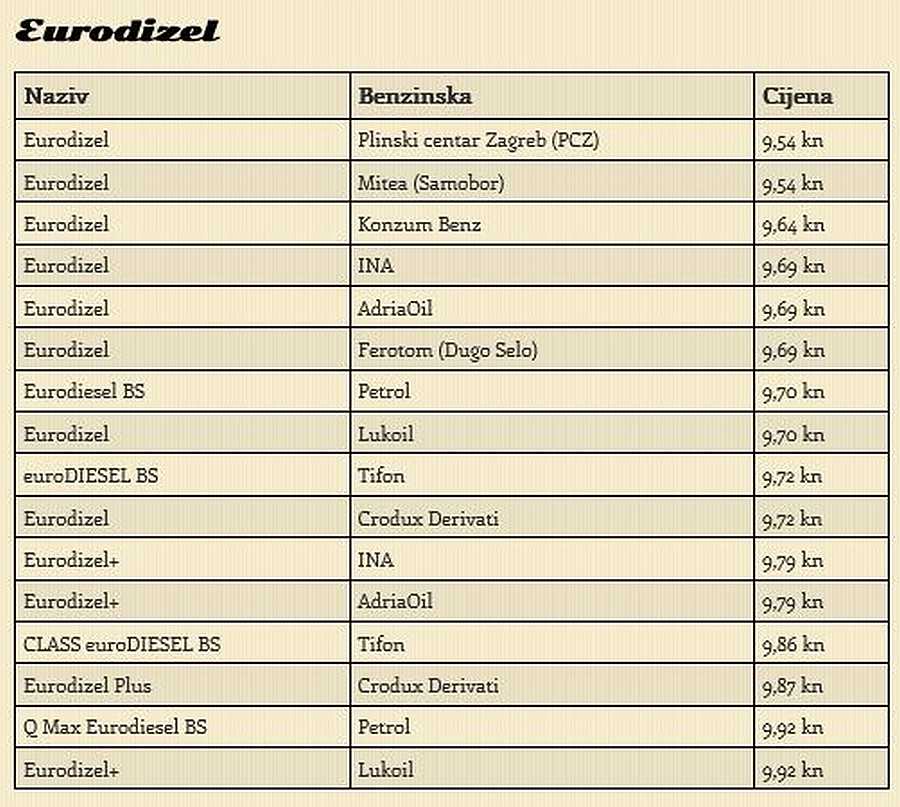 Eurodizel

| Naziv | Benzinska | Cijena |
|---|---|---|
| Eurodizel | Plinski centar Zagreb (PCZ) | 9,54 kn |
| Eurodizel | Mitea (Samobor) | 9,54 kn |
| Eurodizel | Konzum Benz | 9,64 kn |
| Eurodizel | INA | 9,69 kn |
| Eurodizel | AdriaOil | 9,69 kn |
| Eurodizel | Ferotom (Dugo Selo) | 9,69 kn |
| Eurodiesel BS | Petrol | 9,70 kn |
| Eurodizel | Lukoil | 9,70 kn |
| euroDIESEL BS | Tifon | 9,72 kn |
| Eurodizel | Crodux Derivati | 9,72 kn |
| Eurodizel+ | INA | 9,79 kn |
| Eurodizel+ | AdriaOil | 9,79 kn |
| CLASS euroDIESEL BS | Tifon | 9,86 kn |
| Eurodizel Plus | Crodux Derivati | 9,87 kn |
| Q Max Eurodiesel BS | Petrol | 9,92 kn |
| Eurodizel+ | Lukoil | 9,92 kn |